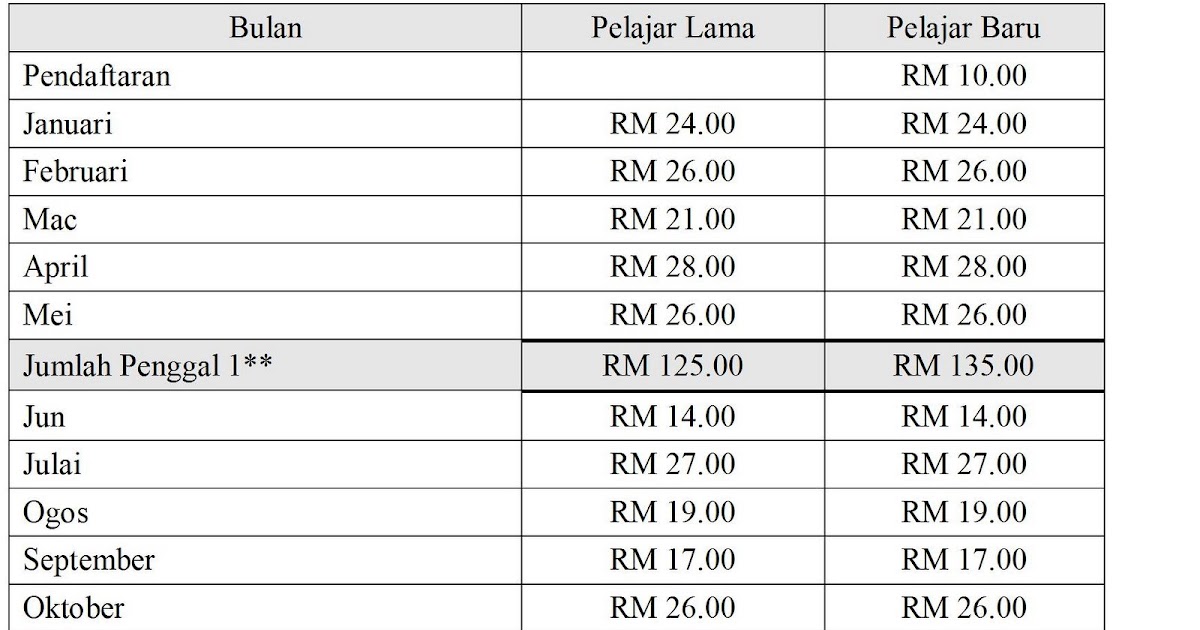 | Bulan | Pelajar Lama | Pelajar Baru |
|---|---|---|
| Pendaftaran | | RM 10.00 |
| Januari | RM 24.00 | RM 24.00 |
| Februari | RM 26.00 | RM 26.00 |
| Mac | RM 21.00 | RM 21.00 |
| April | RM 28.00 | RM 28.00 |
| Mei | RM 26.00 | RM 26.00 |
| Jumlah Penggal 1** | RM 125.00 | RM 135.00 |
| Jun | RM 14.00 | RM 14.00 |
| Julai | RM 27.00 | RM 27.00 |
| Ogos | RM 19.00 | RM 19.00 |
| September | RM 17.00 | RM 17.00 |
| Oktober | RM 26.00 | RM 26.00 |